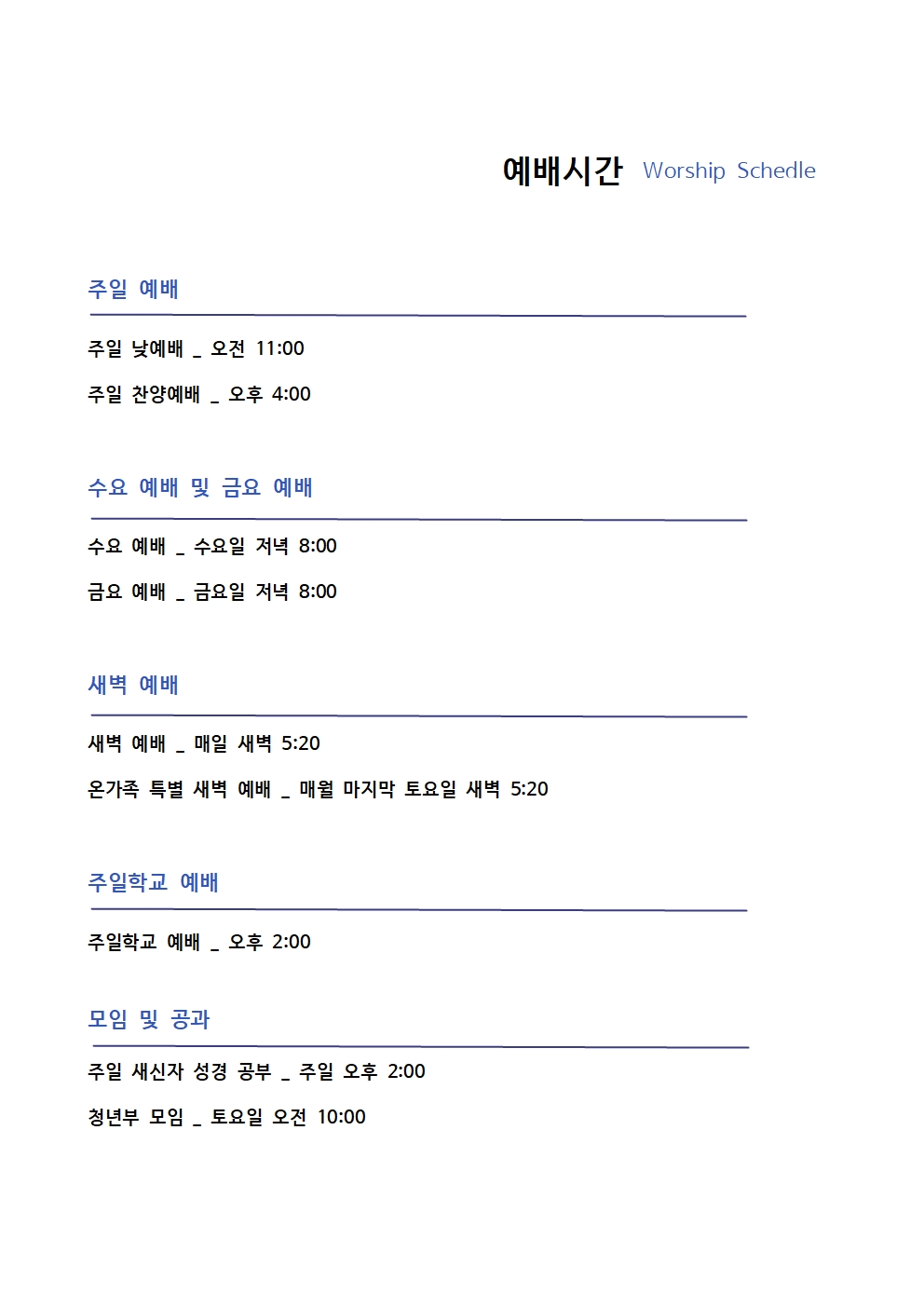 예배시간 Worship Schedle

주일 예배

주일 낮예배 _ 오전 11:00

주일 찬양예배 _ 오후 4:00

수요 예배 및 금요 예배

수요 예배 _ 수요일 저녁 8:00

금요 예배 _ 금요일 저녁 8:00

새벽 예배

새벽 예배 _ 매일 새벽 5:20

온가족 특별 새벽 예배 _ 매월 마지막 토요일 새벽 5:20

주일학교 예배

주일학교 예배 _ 오후 2:00

모임 및 공과

주일 새신자 성경 공부 _ 주일 오후 2:00

청년부 모임 _ 토요일 오전 10:00